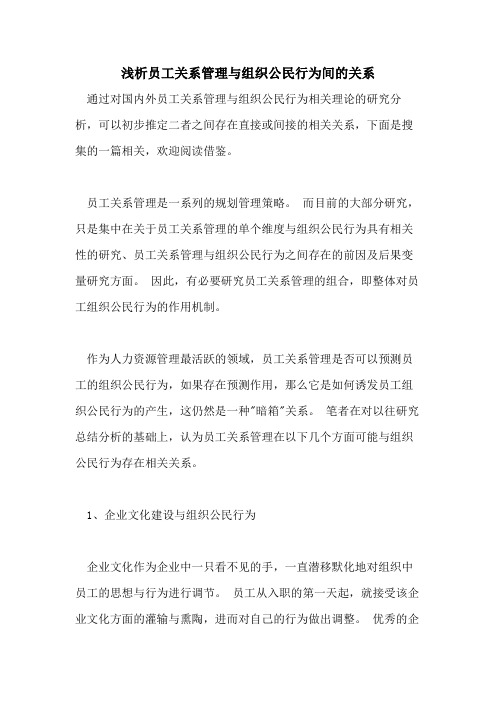 浅析员工关系管理与组织公民行为间的关系

通过对国内外员工关系管理与组织公民行为相关理论的研究分析，可以初步推定二者之间存在直接或间接的相关关系，下面是搜集的一篇相关，欢迎阅读借鉴。

员工关系管理是一系列的规划管理策略。 而目前的大部分研究，只是集中在关于员工关系管理的单个维度与组织公民行为具有相关性的研究、员工关系管理与组织公民行为之间存在的前因及后果变量研究方面。 因此，有必要研究员工关系管理的组合，即整体对员工组织公民行为的作用机制。

作为人力资源管理最活跃的领域，员工关系管理是否可以预测员工的组织公民行为，如果存在预测作用，那么它是如何诱发员工组织公民行为的产生，这仍然是一种"暗箱"关系。 笔者在对以往研究总结分析的基础上，认为员工关系管理在以下几个方面可能与组织公民行为存在相关关系。

1、企业文化建设与组织公民行为

企业文化作为企业中一只看不见的手，一直潜移默化地对组织中员工的思想与行为进行调节。 员工从入职的第一天起，就接受该企业文化方面的灌输与熏陶，进而对自己的行为做出调整。 优秀的企